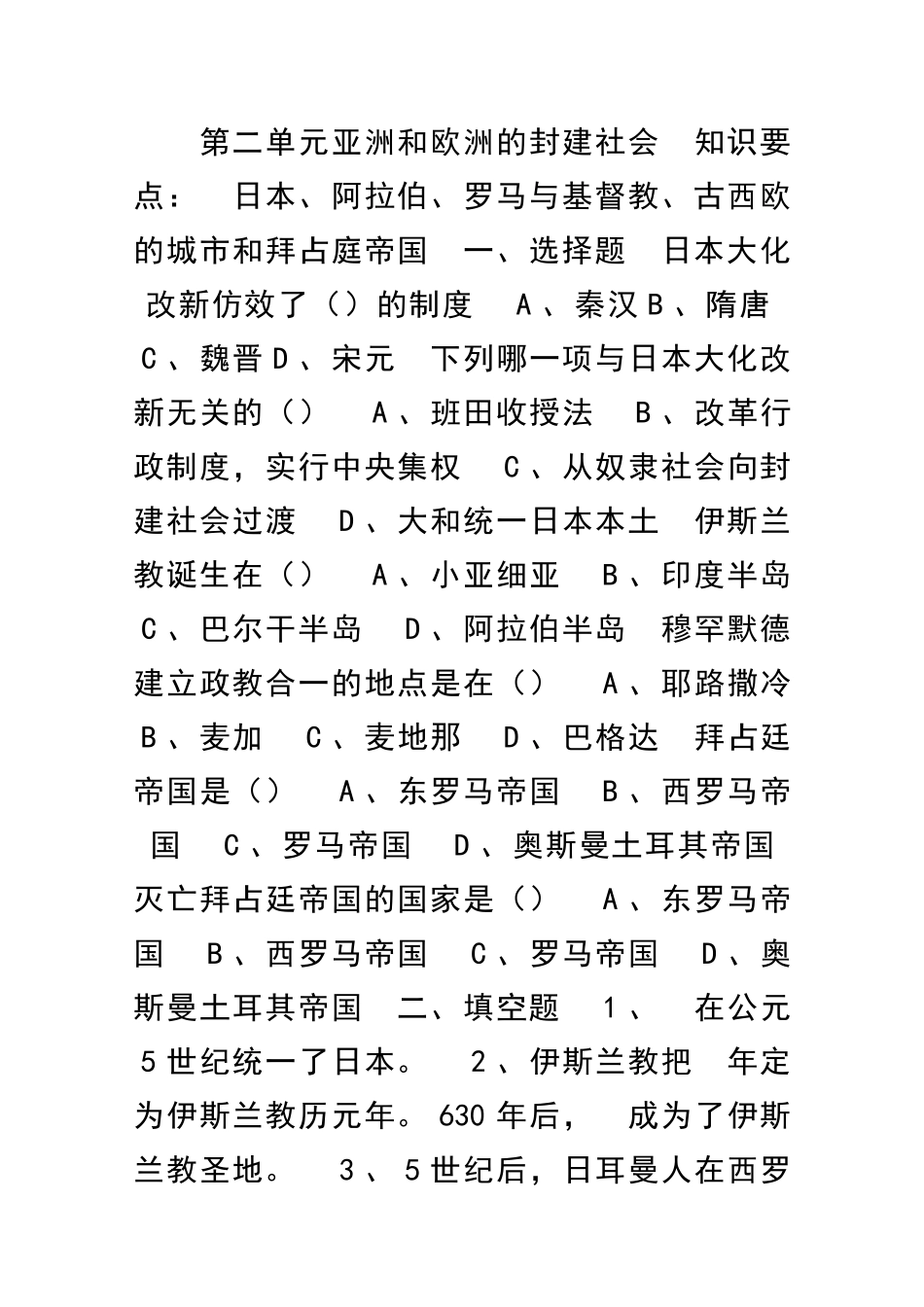 第二单元亚洲和欧洲的封建社会　知识要点：　日本、阿拉伯、罗马与基督教、古西欧的城市和拜占庭帝国　一、选择题　日本大化改新仿效了（）的制度　A、秦汉 B、隋唐　C、魏晋 D、宋元　下列哪一项与日本大化改新无关的（）　A、班田收授法　B、改革行政制度，实行中央集权　C、从奴隶社会向封建社会过渡　D、大和统一日本本土　伊斯兰教诞生在（）　A、小亚细亚　B、印度半岛　C、巴尔干半岛　D、阿拉伯半岛　穆罕默德建立政教合一的地点是在（）　A、耶路撒冷　B、麦加　C、麦地那　D、巴格达　拜占廷帝国是（）　A、东罗马帝国　B、西罗马帝国　C、罗马帝国　D、奥斯曼土耳其帝国　灭亡拜占廷帝国的国家是（）　A、东罗马帝国　B、西罗马帝国　C、罗马帝国　D、奥斯曼土耳其帝国　二、填空题　1、　在公元5世纪统一了日本。　2、伊斯兰教把　年定为伊斯兰教历元年。630年后，　成为了伊斯兰教圣地。　3、5世纪后，日耳曼人在西罗